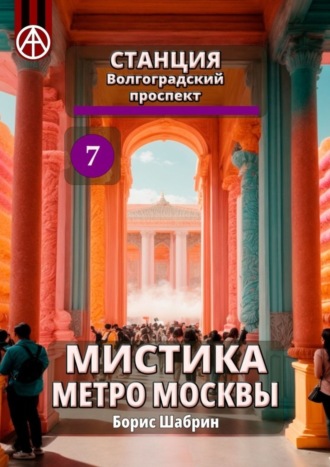 СТАНЦИЯ
Волгоградский проспект

7

МИСТИКА
МЕТРО МОСКВЫ

Борис Шабрин